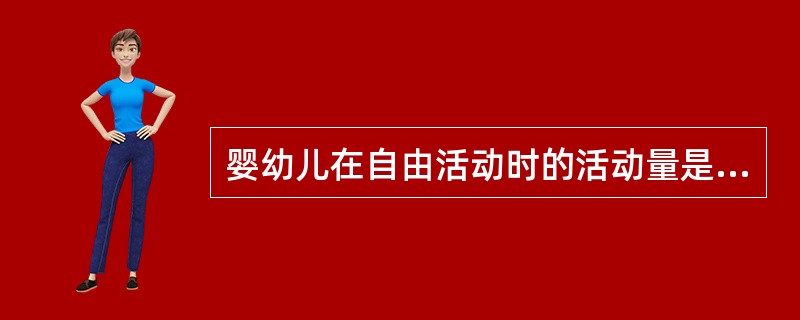 婴幼儿在自由活动时的活动量是...